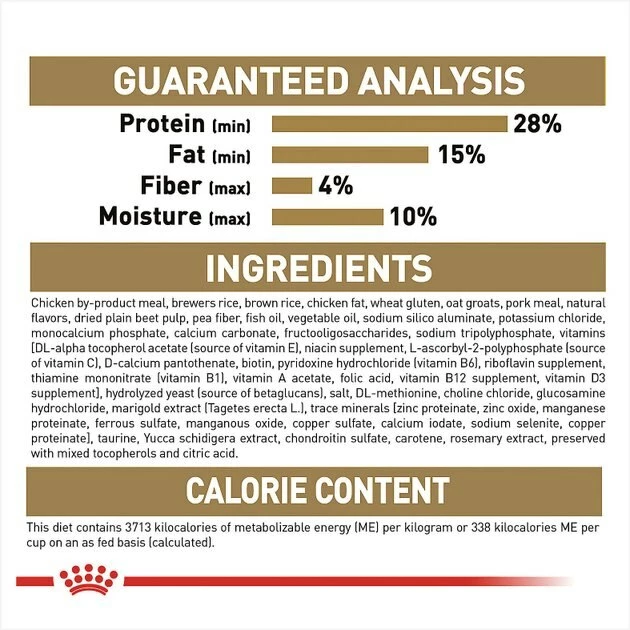 GUARANTEED ANALYSIS

Protein (min) 28%
Fat (min) 15%
Fiber (max) 4%
Moisture (max) 10%

INGREDIENTS

Chicken by-product meal, brewers rice, brown rice, chicken fat, wheat gluten, oat groats, pork meal, natural flavors, dried plain beet pulp, pea fiber, fish oil, vegetable oil, sodium silico aluminate, potassium chloride, monocalcium phosphate, calcium carbonate, fructooligosaccharides, sodium tripolyphosphate, vitamins [DL-alpha tocopherol acetate (source of vitamin E), niacin supplement, L-ascorbyl-2-polyphosphate (source of vitamin C), D-calcium pantothenate, biotin, pyridoxine hydrochloride (vitamin B6), riboflavin supplement, thiamine mononitrate (vitamin B1), vitamin A acetate, folic acid, vitamin B12 supplement, vitamin D3 supplement], hydrolyzed yeast (source of betaglucans), salt, DL-methionine, choline chloride, glucosamine hydrochloride, marigold extract (Tagetes erecta L.), trace minerals [zinc proteinate, zinc oxide, manganese proteinate, ferrous sulfate, manganous oxide, copper sulfate, calcium iodate, sodium selenite, copper proteinate], taurine, Yucca schidigera extract, chondroitin sulfate, carotene, rosemary extract, preserved with mixed tocopherols and citric acid.

CALORIE CONTENT

This diet contains 3713 kilocalories of metabolizable energy (ME) per kilogram or 338 kilocalories ME per cup on an as fed basis (calculated).